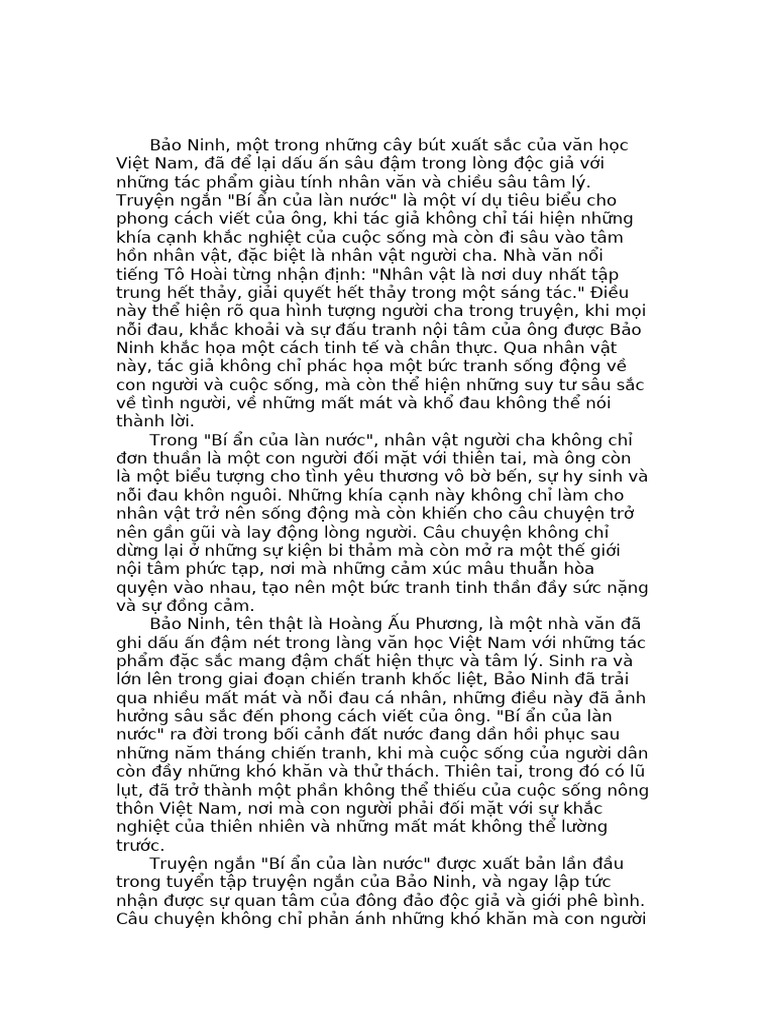 Bảo Ninh, một trong những cây bút xuất sắc của văn học Việt Nam, đã để lại dấu ấn sâu đậm trong lòng độc giả với những tác phẩm giàu tính nhân văn và chiều sâu tâm lý. Truyện ngắn "Bí ẩn của làn nước" là một ví dụ tiêu biểu cho phong cách viết của ông, khi tác giả không chỉ tái hiện những khía cạnh khắc nghiệt của cuộc sống mà còn đi sâu vào tâm hồn nhân vật, đặc biệt là nhân vật người cha. Nhà văn nổi tiếng Tô Hoài từng nhận định: "Nhân vật là nơi duy nhất tập trung hết thảy, giải quyết hết thảy trong một sáng tác." Điều này thể hiện rõ qua hình tượng người cha trong truyện, khi mọi nỗi đau, khắc khoải và sự đấu tranh nội tâm của ông được Bảo Ninh khắc họa một cách tinh tế và chân thực. Qua nhân vật này, tác giả không chỉ phác họa một bức tranh sống động về con người và cuộc sống, mà còn thể hiện những suy tư sâu sắc về tình người, về những mất mát và khổ đau không thể nói thành lời.

Trong "Bí ẩn của làn nước", nhân vật người cha không chỉ đơn thuần là một con người đối mặt với thiên tai, mà ông còn là một biểu tượng cho tình yêu thương vô bờ bến, sự hy sinh và nỗi đau khôn nguôi. Những khía cạnh này không chỉ làm cho nhân vật trở nên sống động mà còn khiến cho câu chuyện trở nên gần gũi và lay động lòng người. Câu chuyện không chỉ dừng lại ở những sự kiện bi thảm mà còn mở ra một thế giới nội tâm phức tạp, nơi mà những cảm xúc mâu thuẫn hòa quyện vào nhau, tạo nên một bức tranh tinh thần đầy sức nặng và sự đồng cảm.

Bảo Ninh, tên thật là Hoàng Ấu Phương, là một nhà văn đã ghi dấu ấn đậm nét trong làng văn học Việt Nam với những tác phẩm đặc sắc mang đậm chất hiện thực và tâm lý. Sinh ra và lớn lên trong giai đoạn chiến tranh khốc liệt, Bảo Ninh đã trải qua nhiều mất mát và nỗi đau cá nhân, những điều này đã ảnh hưởng sâu sắc đến phong cách viết của ông. "Bí ẩn của làn nước" ra đời trong bối cảnh đất nước đang dần hồi phục sau những năm tháng chiến tranh, khi mà cuộc sống của người dân còn đầy những khó khăn và thử thách. Thiên tai, trong đó có lũ lụt, đã trở thành một phần không thể thiếu của cuộc sống nông thôn Việt Nam, nơi mà con người phải đối mặt với sự khắc nghiệt của thiên nhiên và những mất mát không thể lường trước.

Truyện ngắn "Bí ẩn của làn nước" được xuất bản lần đầu trong tuyển tập truyện ngắn của Bảo Ninh, và ngay lập tức nhận được sự quan tâm của đông đảo độc giả và giới phê bình. Câu chuyện không chỉ phản ánh những khó khăn mà con người